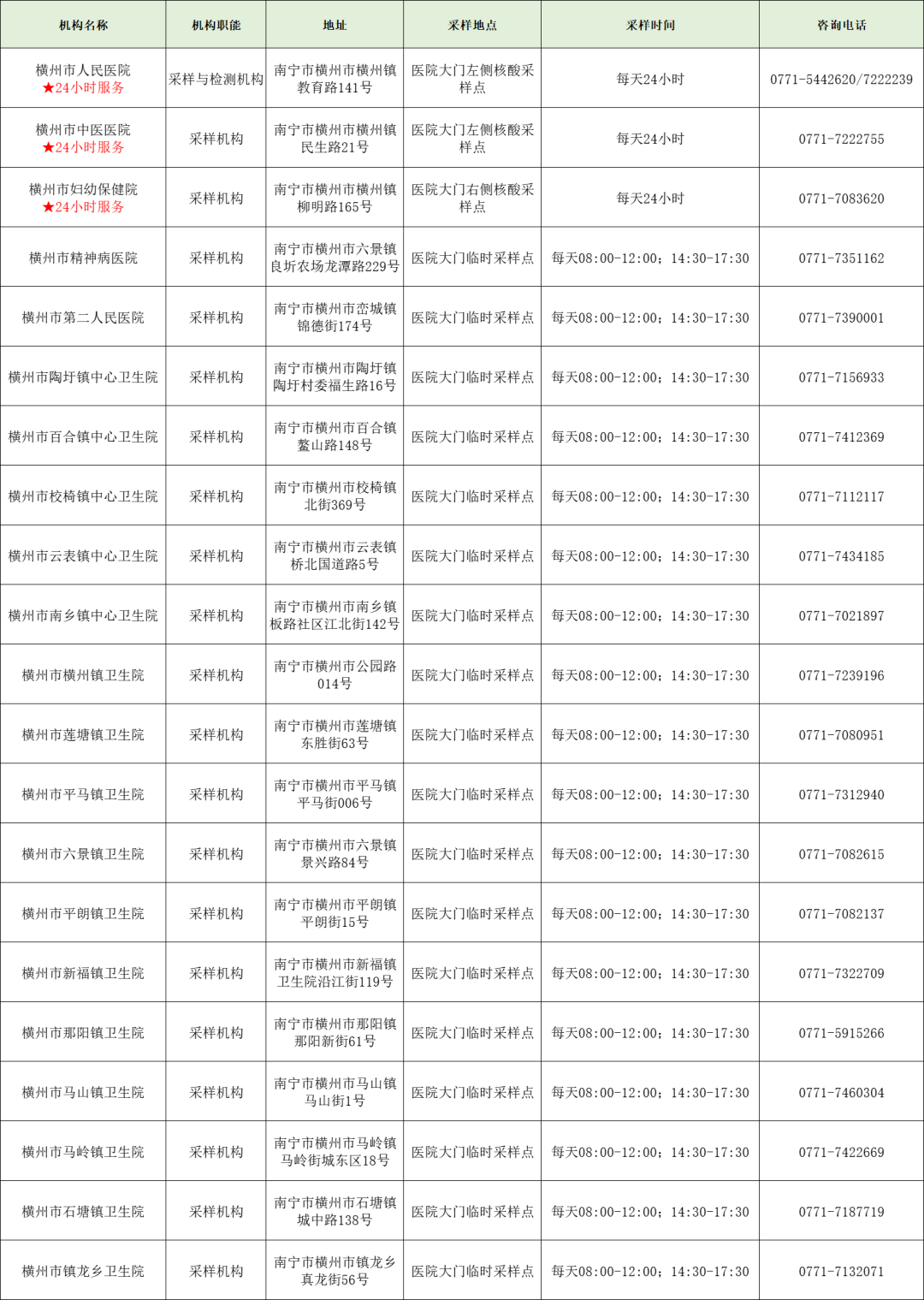 | 机构名称 | 机构职能 | 地址 | 采样地点 | 采样时间 | 咨询电话 |
|---|---|---|---|---|---|
| 横州市人民医院 ★24小时服务 | 采样与检测机构 | 南宁市横州市横州镇教育路141号 | 医院大门左侧核酸采样点 | 每天24小时 | 0771-5442620/7222239 |
| 横州市中医医院 ★24小时服务 | 采样机构 | 南宁市横州市横州镇民生路21号 | 医院大门左侧核酸采样点 | 每天24小时 | 0771-7222755 |
| 横州市妇幼保健院 ★24小时服务 | 采样机构 | 南宁市横州市横州镇柳明路165号 | 医院大门右侧核酸采样点 | 每天24小时 | 0771-7083620 |
| 横州市精神病医院 | 采样机构 | 南宁市横州市六景镇良圻农场龙潭路229号 | 医院大门临时采样点 | 每天08:00-12:00；14:30-17:30 | 0771-7351162 |
| 横州市第二人民医院 | 采样机构 | 南宁市横州市峦城镇锦德街174号 | 医院大门临时采样点 | 每天08:00-12:00；14:30-17:30 | 0771-7390001 |
| 横州市陶圩镇中心卫生院 | 采样机构 | 南宁市横州市陶圩镇陶圩村委福生路16号 | 医院大门临时采样点 | 每天08:00-12:00；14:30-17:30 | 0771-7156933 |
| 横州市百合镇中心卫生院 | 采样机构 | 南宁市横州市百合镇鳌山路148号 | 医院大门临时采样点 | 每天08:00-12:00；14:30-17:30 | 0771-7412369 |
| 横州市校椅镇中心卫生院 | 采样机构 | 南宁市横州市校椅镇北街369号 | 医院大门临时采样点 | 每天08:00-12:00；14:30-17:30 | 0771-7112117 |
| 横州市云表镇中心卫生院 | 采样机构 | 南宁市横州市云表镇桥北国道路5号 | 医院大门临时采样点 | 每天08:00-12:00；14:30-17:30 | 0771-7434185 |
| 横州市南乡镇中心卫生院 | 采样机构 | 南宁市横州市南乡镇板路社区江北街142号 | 医院大门临时采样点 | 每天08:00-12:00；14:30-17:30 | 0771-7021897 |
| 横州市横州镇卫生院 | 采样机构 | 南宁市横州市公园路014号 | 医院大门临时采样点 | 每天08:00-12:00；14:30-17:30 | 0771-7239196 |
| 横州市莲塘镇卫生院 | 采样机构 | 南宁市横州市莲塘镇东胜街63号 | 医院大门临时采样点 | 每天08:00-12:00；14:30-17:30 | 0771-7080951 |
| 横州市平马镇卫生院 | 采样机构 | 南宁市横州市平马镇平马街006号 | 医院大门临时采样点 | 每天08:00-12:00；14:30-17:30 | 0771-7312940 |
| 横州市六景镇卫生院 | 采样机构 | 南宁市横州市六景镇景兴路84号 | 医院大门临时采样点 | 每天08:00-12:00；14:30-17:30 | 0771-7082615 |
| 横州市平朗镇卫生院 | 采样机构 | 南宁市横州市平朗镇平朗街15号 | 医院大门临时采样点 | 每天08:00-12:00；14:30-17:30 | 0771-7082137 |
| 横州市新福镇卫生院 | 采样机构 | 南宁市横州市新福镇卫生院沿江街119号 | 医院大门临时采样点 | 每天08:00-12:00；14:30-17:30 | 0771-7322709 |
| 横州市那阳镇卫生院 | 采样机构 | 南宁市横州市那阳镇那阳新街61号 | 医院大门临时采样点 | 每天08:00-12:00；14:30-17:30 | 0771-5915266 |
| 横州市马山镇卫生院 | 采样机构 | 南宁市横州市马山镇马山街1号 | 医院大门临时采样点 | 每天08:00-12:00；14:30-17:30 | 0771-7460304 |
| 横州市马岭镇卫生院 | 采样机构 | 南宁市横州市马岭镇马岭街城东区18号 | 医院大门临时采样点 | 每天08:00-12:00；14:30-17:30 | 0771-7422669 |
| 横州市石塘镇卫生院 | 采样机构 | 南宁市横州市石塘镇城中路138号 | 医院大门临时采样点 | 每天08:00-12:00；14:30-17:30 | 0771-7187719 |
| 横州市镇龙乡卫生院 | 采样机构 | 南宁市横州市镇龙乡真龙街56号 | 医院大门临时采样点 | 每天08:00-12:00；14:30-17:30 | 0771-7132071 |